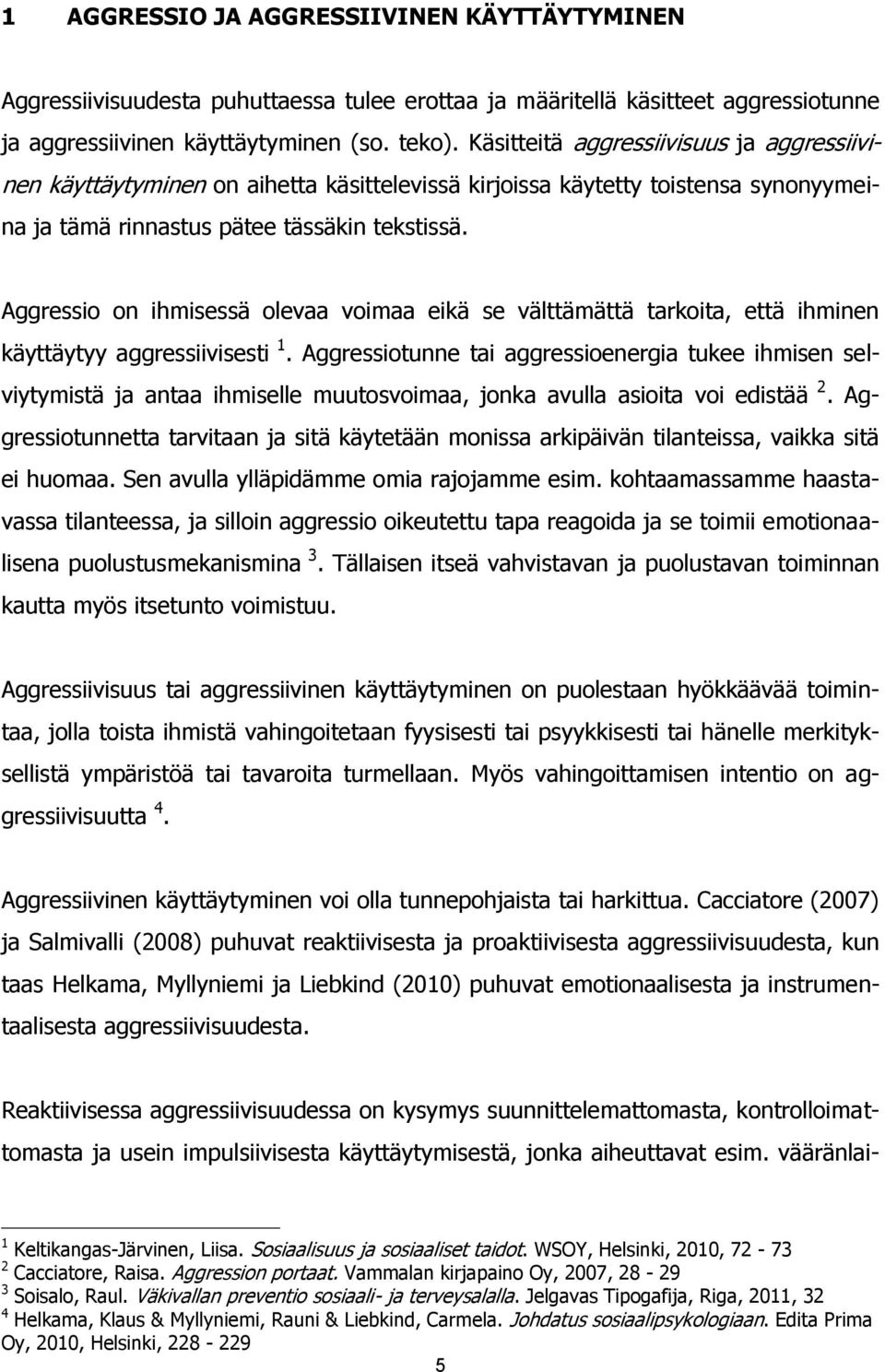 1 AGGRESSIO JA AGGRESSIIVINEN KÄYTTÄYTYMINEN

Aggressiivisuudesta puhuttaessa tulee erottaa ja määritellä käsitteet aggressiotunne ja aggressiivinen käyttäytyminen (so. teko). Käsitteitä aggressiivisuus ja aggressiivinen käyttäytyminen on aihetta käsittelevissä kirjoissa käytetty toistensa synonyymeina ja tämä rinnastus pätee tässäkin tekstissä.

Aggressio on ihmisessä olevaa voimaa eikä se välttämättä tarkoita, että ihminen käyttäytyy aggressiivisesti $^1$. Aggressiotunne tai aggressioenergia tukee ihmisen selviytymistä ja antaa ihmiselle muutosvoimaa, jonka avulla asioita voi edistää $^2$. Aggressiotunnetta tarvitaan ja sitä käytetään monissa arkipäivän tilanteissa, vaikka sitä ei huomaa. Sen avulla ylläpidämme omia rajojamme esim. kohtaamassamme haastavassa tilanteessa, ja silloin aggressio oikeutettu tapa reagoida ja se toimii emotionaalisena puolustusmekanismina $^3$. Tällaisen itseä vahvistavan ja puolustavan toiminnan kautta myös itsetunto voimistuu.

Aggressiivisuus tai aggressiivinen käyttäytyminen on puolestaan hyökkäävää toimintaa, jolla toista ihmistä vahingoitetaan fyysisesti tai psyykkisesti tai hänelle merkityksellistä ympäristöä tai tavaroita turmellaan. Myös vahingoittamisen intentio on aggressiivisuutta $^4$.

Aggressiivinen käyttäytyminen voi olla tunnepohjaista tai harkittua. Cacciatore (2007) ja Salmivalli (2008) puhuvat reaktiivisesta ja proaktiivisesta aggressiivisuudesta, kun taas Helkama, Myllyniemi ja Liebkind (2010) puhuvat emotionaalisesta ja instrumentaalisesta aggressiivisuudesta.

Reaktiivisessa aggressiivisuudessa on kysymys suunnittelemattomasta, kontrolloimattomasta ja usein impulsiivisesta käyttäytymisestä, jonka aiheuttavat esim. vääränlai-

$^1$ Keltikangas-Järvinen, Liisa. Sosiaalisuus ja sosiaaliset taidot. WSOY, Helsinki, 2010, 72 - 73
$^2$ Cacciatore, Raisa. Aggression portaat. Vammalan kirjapaino Oy, 2007, 28 - 29
$^3$ Soisalo, Raul. Väkivallan preventio sosiaali- ja terveysalalla. Jelgavas Tipogafija, Riga, 2011, 32
$^4$ Helkama, Klaus & Myllyniemi, Rauni & Liebkind, Carmela. Johdatus sosiaalipsykologiaan. Edita Prima Oy, 2010, Helsinki, 228 - 229

5